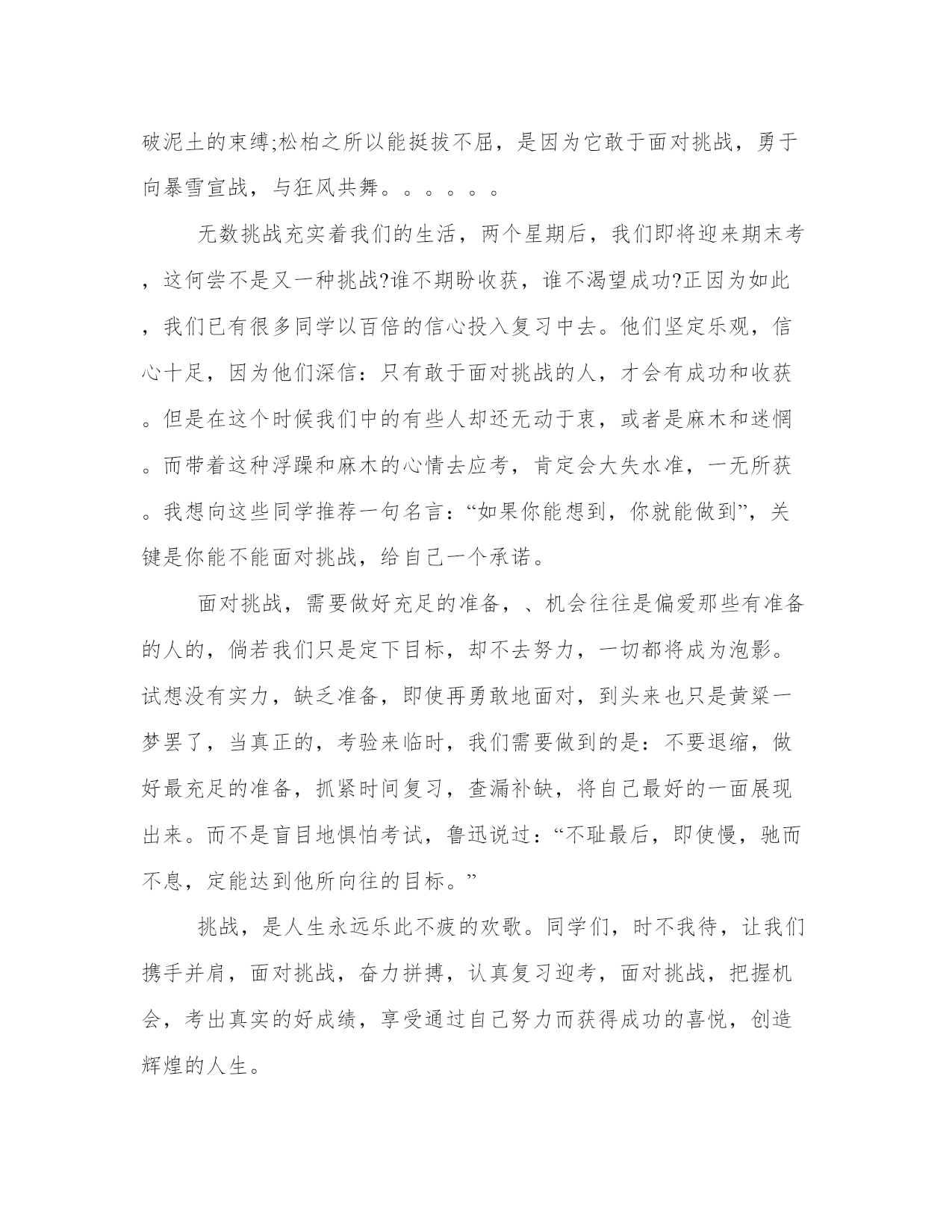 破泥土的束缚;松柏之所以能挺拔不屈，是因为它敢于面对挑战，勇于向暴雪宣战，与狂风共舞。。。。。。

无数挑战充实着我们的生活，两个星期后，我们即将迎来期末考，这何尝不是又一种挑战?谁不期盼收获，谁不渴望成功?正因为如此，我们已有很多同学以百倍的信心投入复习中去。他们坚定乐观，信心十足，因为他们深信：只有敢于面对挑战的人，才会有成功和收获。但是在这个时候我们中的有些人却还无动于衷，或者是麻木和迷惘。而带着这种浮躁和麻木的心情去应考，肯定会大失水准，一无所获。我想向这些同学推荐一句名言：“如果你能想到，你就能做到”，关键是你能不能面对挑战，给自己一个承诺。

面对挑战，需要做好充足的准备，、机会往往是偏爱那些有准备的人的，倘若我们只是定下目标，却不去努力，一切都将成为泡影。试想没有实力，缺乏准备，即使再勇敢地面对，到头来也只是黄粱一梦罢了，当真正的，考验来临时，我们需要做到的是：不要退缩，做好最充足的准备，抓紧时间复习，查漏补缺，将自己最好的一面展现出来。而不是盲目地惧怕考试，鲁迅说过：“不耻最后，即使慢，驰而不息，定能达到他所向往的目标。”

挑战，是人生永远乐此不疲的欢歌。同学们，时不我待，让我们携手并肩，面对挑战，奋力拼搏，认真复习迎考，面对挑战，把握机会，考出真实的好成绩，享受通过自己努力而获得成功的喜悦，创造辉煌的人生。